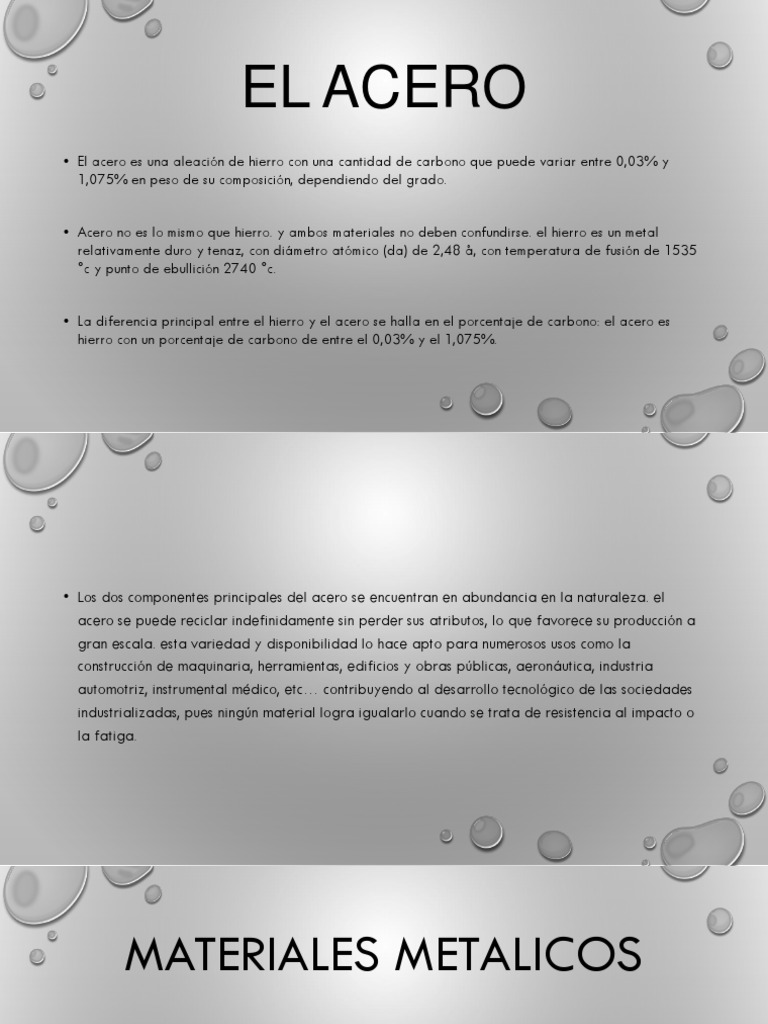 EL ACERO

• El acero es una aleación de hierro con una cantidad de carbono que puede variar entre 0,03% y 1,075% en peso de su composición, dependiendo del grado.

• Acero no es lo mismo que hierro. y ambos materiales no deben confundirse. el hierro es un metal relativamente duro y tenaz, con diámetro atómico (da) de 2,48 å, con temperatura de fusión de 1535 °c y punto de ebullición 2740 °c.

• La diferencia principal entre el hierro y el acero se halla en el porcentaje de carbono: el acero es hierro con un porcentaje de carbono de entre el 0,03% y el 1,075%.

• Los dos componentes principales del acero se encuentran en abundancia en la naturaleza. el acero se puede reciclar indefinidamente sin perder sus atributos, lo que favorece su producción a gran escala. esta variedad y disponibilidad lo hace apto para numerosos usos como la construcción de maquinaria, herramientas, edificios y obras públicas, aeronáutica, industria automotriz, instrumental médico, etc… contribuyendo al desarrollo tecnológico de las sociedades industrializadas, pues ningún material logra igualarlo cuando se trata de resistencia al impacto o la fatiga.

MATERIALES METALICOS